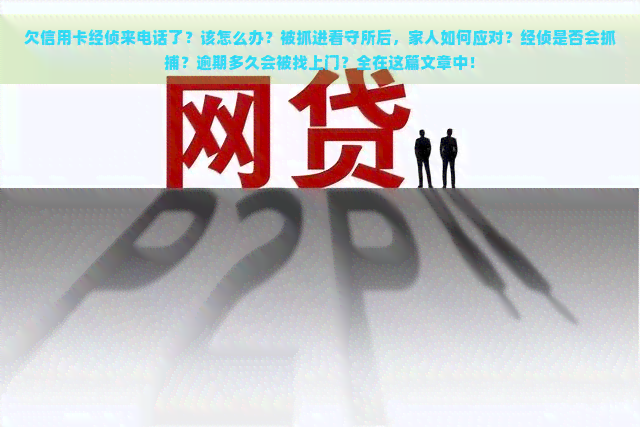 欠信用卡经侦来电话了？该怎么办？被抓进看守所后，家人如何应对？经侦是否会抓捕？逾期多久会被找上门？全在这篇文章中！

网贷

P2P